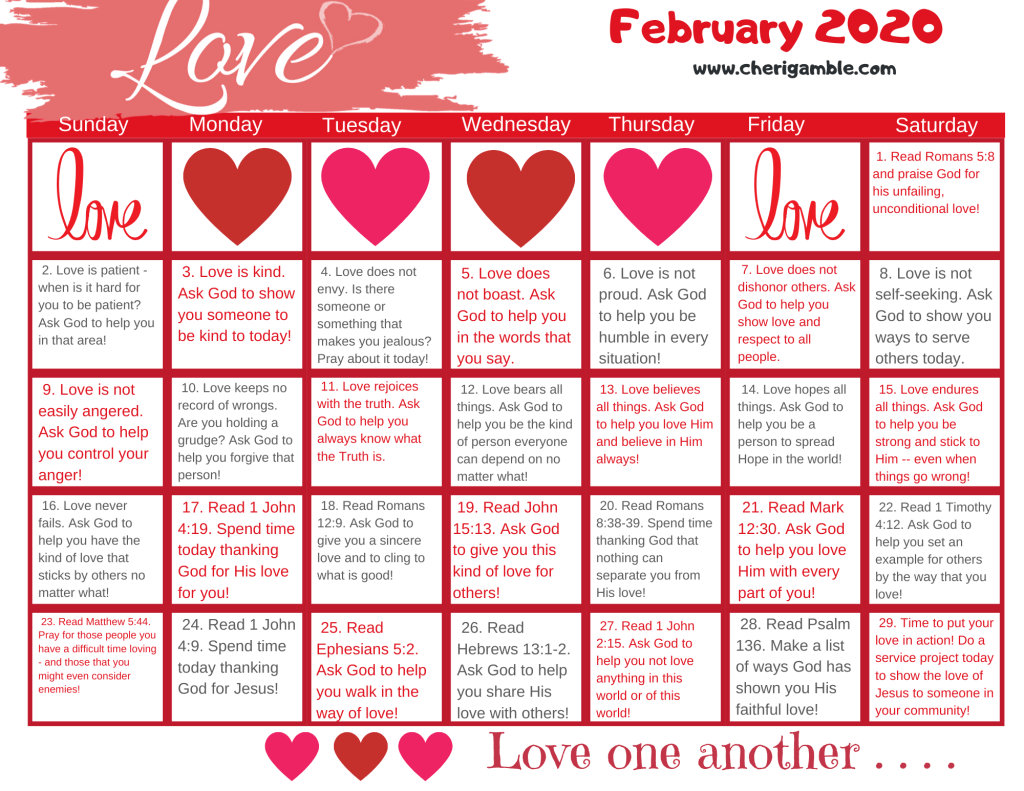 Love

February 2020

www.cherigamble.com

| Sunday | Monday | Tuesday | Wednesday | Thursday | Friday | Saturday |
|---|---|---|---|---|---|---|
| love |  |  |  |  | love | 1. Read Romans 5:8 and praise God for his unfailing, unconditional love! |
| 2. Love is patient - when is it hard for you to be patient? Ask God to help you in that area! | 3. Love is kind. Ask God to show you someone to be kind to today! | 4. Love does not envy. Is there someone or something that makes you jealous? Pray about it today! | 5. Love does not boast. Ask God to help you in the words that you say. | 6. Love is not proud. Ask God to help you be humble in every situation! | 7. Love does not dishonor others. Ask God to help you show love and respect to all people. | 8. Love is not self-seeking. Ask God to show you ways to serve others today. |
| 9. Love is not easily angered. Ask God to help you control your anger! | 10. Love keeps no record of wrongs. Are you holding a grudge? Ask God to help you forgive that person! | 11. Love rejoices with the truth. Ask God to help you always know what the Truth is. | 12. Love bears all things. Ask God to help you be the kind of person everyone can depend on no matter what! | 13. Love believes all things. Ask God to help you love Him and believe in Him always! | 14. Love hopes all things. Ask God to help you be a person to spread Hope in the world! | 15. Love endures all things. Ask God to help you be strong and stick to Him -- even when things go wrong! |
| 16. Love never fails. Ask God to help you have the kind of love that sticks by others no matter what! | 17. Read 1 John 4:19. Spend time today thanking God for His love for you! | 18. Read Romans 12:9. Ask God to give you a sincere love and to cling to what is good! | 19. Read John 15:13. Ask God to give you this kind of love for others! | 20. Read Romans 8:38-39. Spend time thanking God that nothing can separate you from His love! | 21. Read Mark 12:30. Ask God to help you love Him with every part of you! | 22. Read 1 Timothy 4:12. Ask God to help you set an example for others by the way that you love! |
| 23. Read Matthew 5:44. Pray for those people you have a difficult time loving - and those that you might even consider enemies! | 24. Read 1 John 4:9. Spend time today thanking God for Jesus! | 25. Read Ephesians 5:2. Ask God to help you walk in the way of love! | 26. Read Hebrews 13:1-2. Ask God to help you share His love with others! | 27. Read 1 John 2:15. Ask God to help you not love anything in this world or of this world! | 28. Read Psalm 136. Make a list of ways God has shown you His faithful love! | 29. Time to put your love in action! Do a service project today to show the love of Jesus to someone in your community! |

Love one another . . . .